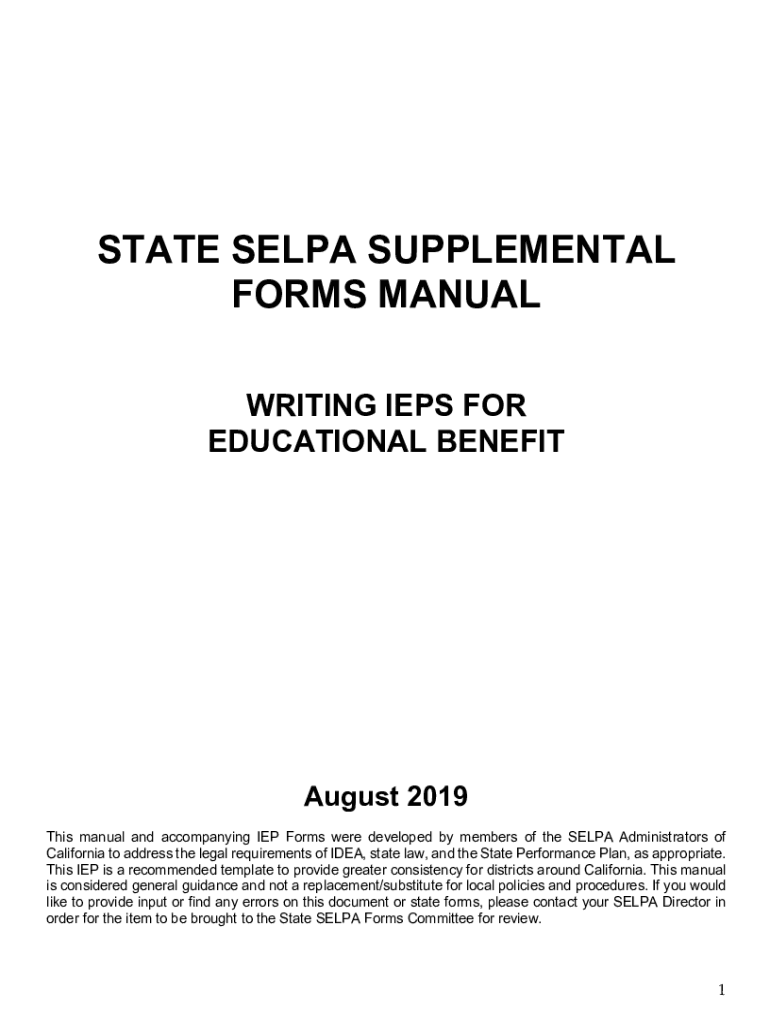 STATE SELPA SUPPLEMENTAL FORMS MANUAL

WRITING IEPS FOR EDUCATIONAL BENEFIT

August 2019

This manual and accompanying IEP Forms were developed by members of the SELPA Administrators of California to address the legal requirements of IDEA, state law, and the State Performance Plan, as appropriate. This IEP is a recommended template to provide greater consistency for districts around California. This manual is considered general guidance and not a replacement/substitute for local policies and procedures. If you would like to provide input or find any errors on this document or state forms, please contact your SELPA Director in order for the item to be brought to the State SELPA Forms Committee for review.

1